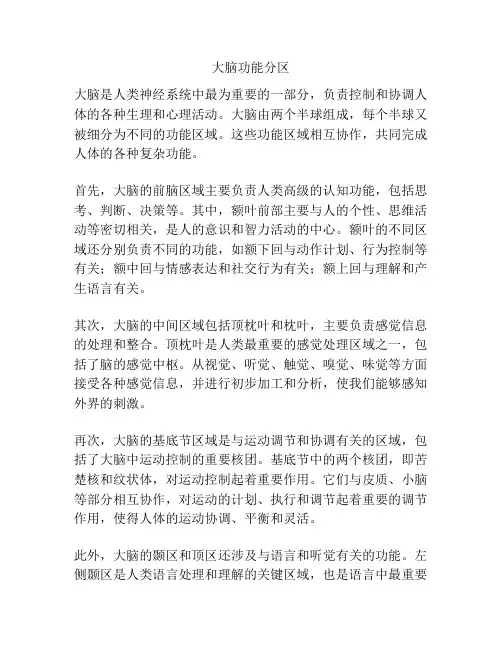 大脑功能分区

大脑是人类神经系统中最为重要的一部分，负责控制和协调人体的各种生理和心理活动。大脑由两个半球组成，每个半球又被细分为不同的功能区域。这些功能区域相互协作，共同完成人体的各种复杂功能。

首先，大脑的前脑区域主要负责人类高级的认知功能，包括思考、判断、决策等。其中，额叶前部主要与人的个性、思维活动等密切相关，是人的意识和智力活动的中心。额叶的不同区域还分别负责不同的功能，如额下回与动作计划、行为控制等有关；额中回与情感表达和社交行为有关；额上回与理解和产生语言有关。

其次，大脑的中间区域包括顶枕叶和枕叶，主要负责感觉信息的处理和整合。顶枕叶是人类最重要的感觉处理区域之一，包括了脑的感觉中枢。从视觉、听觉、触觉、嗅觉、味觉等方面接受各种感觉信息，并进行初步加工和分析，使我们能够感知外界的刺激。

再次，大脑的基底节区域是与运动调节和协调有关的区域，包括了大脑中运动控制的重要核团。基底节中的两个核团，即苦楚核和纹状体，对运动控制起着重要作用。它们与皮质、小脑等部分相互协作，对运动的计划、执行和调节起着重要的调节作用，使得人体的运动协调、平衡和灵活。

此外，大脑的颞区和顶区还涉及与语言和听觉有关的功能。左侧颞区是人类语言处理和理解的关键区域，也是语言中最重要